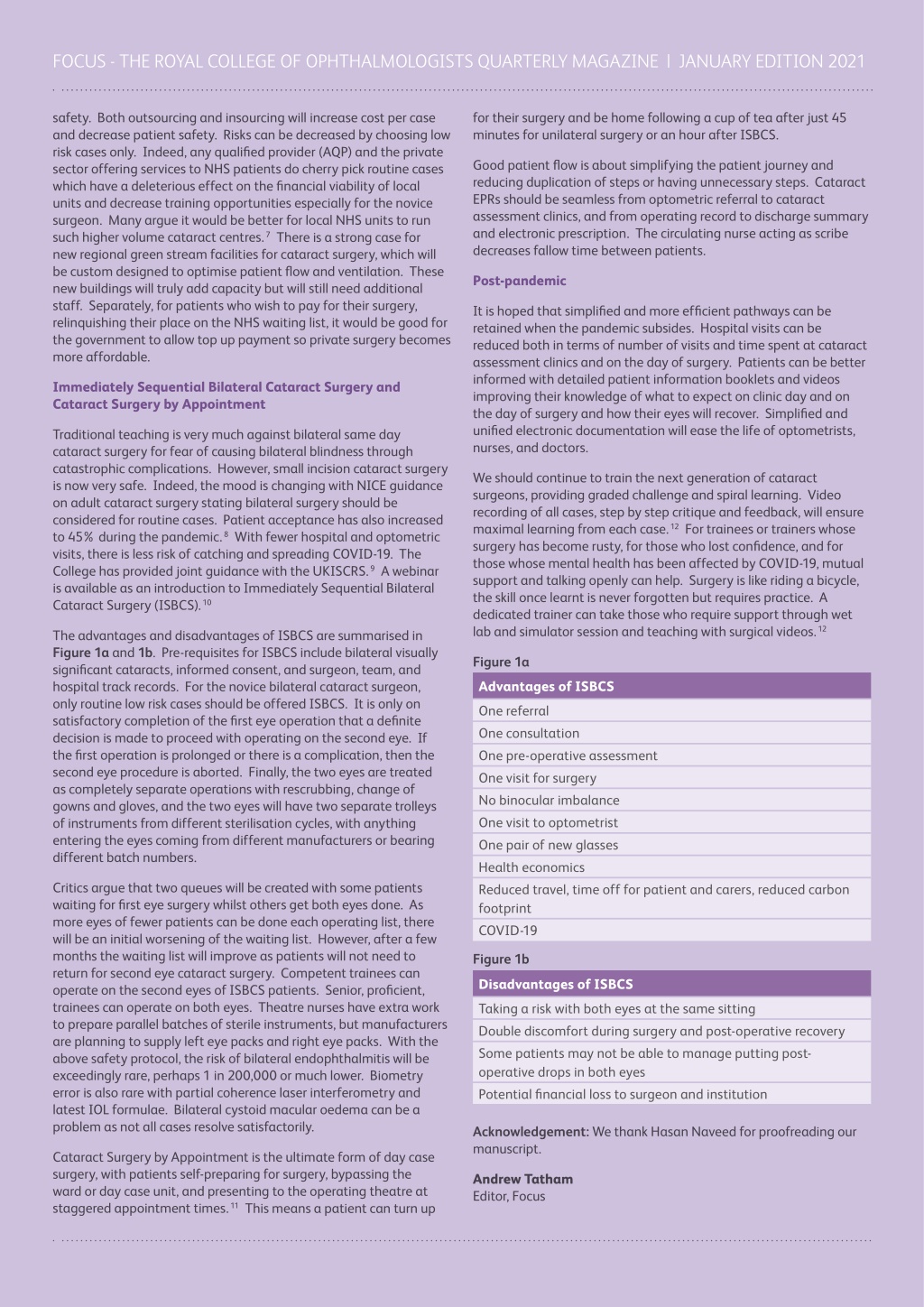 FOCUS - THE ROYAL COLLEGE OF OPHTHALMOLOGISTS QUARTERLY MAGAZINE | JANUARY EDITION 2021

safety. Both outsourcing and insourcing will increase cost per case and decrease patient safety. Risks can be decreased by choosing low risk cases only. Indeed, any qualified provider (AQP) and the private sector offering services to NHS patients do cherry pick routine cases which have a deleterious effect on the financial viability of local units and decrease training opportunities especially for the novice surgeon. Many argue it would be better for local NHS units to run such higher volume cataract centres.$^{7}$ There is a strong case for new regional green stream facilities for cataract surgery, which will be custom designed to optimise patient flow and ventilation. These new buildings will truly add capacity but will still need additional staff. Separately, for patients who wish to pay for their surgery, relinquishing their place on the NHS waiting list, it would be good for the government to allow top up payment so private surgery becomes more affordable.

Immediately Sequential Bilateral Cataract Surgery and Cataract Surgery by Appointment

Traditional teaching is very much against bilateral same day cataract surgery for fear of causing bilateral blindness through catastrophic complications. However, small incision cataract surgery is now very safe. Indeed, the mood is changing with NICE guidance on adult cataract surgery stating bilateral surgery should be considered for routine cases. Patient acceptance has also increased to 45% during the pandemic.$^{8}$ With fewer hospital and optometric visits, there is less risk of catching and spreading COVID-19. The College has provided joint guidance with the UKISCRS.$^{9}$ A webinar is available as an introduction to Immediately Sequential Bilateral Cataract Surgery (ISBCS).$^{10}$

The advantages and disadvantages of ISBCS are summarised in Figure 1a and 1b. Pre-requisites for ISBCS include bilateral visually significant cataracts, informed consent, and surgeon, team, and hospital track records. For the novice bilateral cataract surgeon, only routine low risk cases should be offered ISBCS. It is only on satisfactory completion of the first eye operation that a definite decision is made to proceed with operating on the second eye. If the first operation is prolonged or there is a complication, then the second eye procedure is aborted. Finally, the two eyes are treated as completely separate operations with rescrubbing, change of gowns and gloves, and the two eyes will have two separate trolleys of instruments from different sterilisation cycles, with anything entering the eyes coming from different manufacturers or bearing different batch numbers.

Critics argue that two queues will be created with some patients waiting for first eye surgery whilst others get both eyes done. As more eyes of fewer patients can be done each operating list, there will be an initial worsening of the waiting list. However, after a few months the waiting list will improve as patients will not need to return for second eye cataract surgery. Competent trainees can operate on the second eyes of ISBCS patients. Senior, proficient, trainees can operate on both eyes. Theatre nurses have extra work to prepare parallel batches of sterile instruments, but manufacturers are planning to supply left eye packs and right eye packs. With the above safety protocol, the risk of bilateral endophthalmitis will be exceedingly rare, perhaps 1 in 200,000 or much lower. Biometry error is also rare with partial coherence laser interferometry and latest IOL formulae. Bilateral cystoid macular oedema can be a problem as not all cases resolve satisfactorily.

Cataract Surgery by Appointment is the ultimate form of day case surgery, with patients self-preparing for surgery, bypassing the ward or day case unit, and presenting to the operating theatre at staggered appointment times.$^{11}$ This means a patient can turn up for their surgery and be home following a cup of tea after just 45 minutes for unilateral surgery or an hour after ISBCS.

Good patient flow is about simplifying the patient journey and reducing duplication of steps or having unnecessary steps. Cataract EPRs should be seamless from optometric referral to cataract assessment clinics, and from operating record to discharge summary and electronic prescription. The circulating nurse acting as scribe decreases fallow time between patients.

Post-pandemic

It is hoped that simplified and more efficient pathways can be retained when the pandemic subsides. Hospital visits can be reduced both in terms of number of visits and time spent at cataract assessment clinics and on the day of surgery. Patients can be better informed with detailed patient information booklets and videos improving their knowledge of what to expect on clinic day and on the day of surgery and how their eyes will recover. Simplified and unified electronic documentation will ease the life of optometrists, nurses, and doctors.

We should continue to train the next generation of cataract surgeons, providing graded challenge and spiral learning. Video recording of all cases, step by step critique and feedback, will ensure maximal learning from each case.$^{12}$ For trainees or trainers whose surgery has become rusty, for those who lost confidence, and for those whose mental health has been affected by COVID-19, mutual support and talking openly can help. Surgery is like riding a bicycle, the skill once learnt is never forgotten but requires practice. A dedicated trainer can take those who require support through wet lab and simulator session and teaching with surgical videos.$^{12}$

Figure 1a

| Advantages of ISBCS |
|---|
| One referral |
| One consultation |
| One pre-operative assessment |
| One visit for surgery |
| No binocular imbalance |
| One visit to optometrist |
| One pair of new glasses |
| Health economics |
| Reduced travel, time off for patient and carers, reduced carbon footprint |
| COVID-19 |

Figure 1b

| Disadvantages of ISBCS |
|---|
| Taking a risk with both eyes at the same sitting |
| Double discomfort during surgery and post-operative recovery |
| Some patients may not be able to manage putting post-operative drops in both eyes |
| Potential financial loss to surgeon and institution |

Acknowledgement: We thank Hasan Naveed for proofreading our manuscript.

Andrew Tatham
Editor, Focus